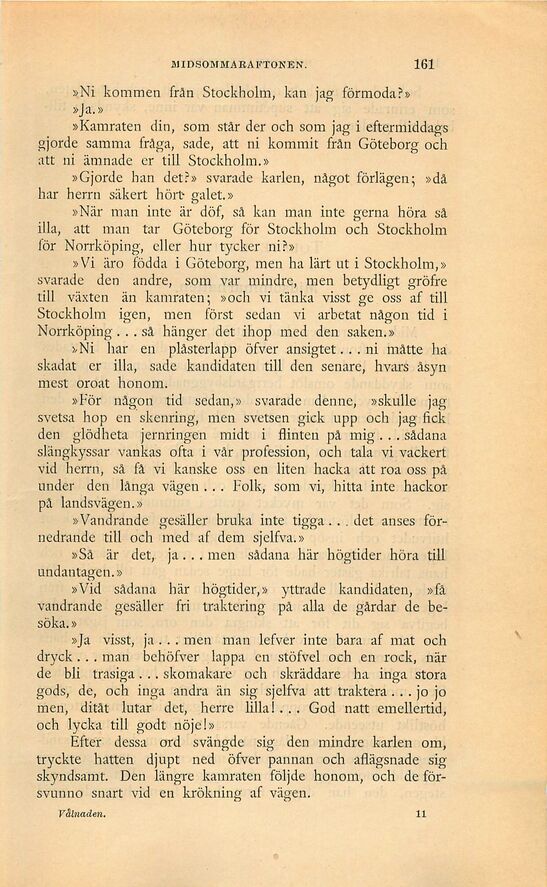 MIDSOMMARAFTONEN. 161

»Ni kommen från Stockholm, kan jag förmoda?»

»Ja.»

»Kamraten din, som står der och som jag i eftermiddags gjorde samma fråga, sade, att ni kommit från Göteborg och att ni ämnade er till Stockholm.»

»Gjorde han det?» svarade karlen, något förlägen; »då har herrn säkert hört galet.»

»När man inte är döf, så kan man inte gerna höra så illa, att man tar Göteborg för Stockholm och Stockholm för Norrköping, eller hur tycker ni?»

»Vi äro födda i Göteborg, men ha lärt ut i Stockholm,» svarade den andre, som var mindre, men betydligt gröfre till växten än kamraten; »och vi tänka visst ge oss af till Stockholm igen, men först sedan vi arbetat någon tid i Norrköping... så hänger det ihop med den saken.»

»Ni har en plåsterlapp öfver ansigtet... ni måtte ha skadat er illa, sade kandidaten till den senare, hvars åsyn mest oroat honom.

»För någon tid sedan,» svarade denne, »skulle jag svetsa hop en skenring, men svetsen gick upp och jag fick den glödheta jernringen midt i flinten på mig... sådana slängkyssar vankas ofta i vår profession, och tala vi vackert vid herrn, så få vi kanske oss en liten hacka att roa oss på under den långa vägen... Folk, som vi, hitta inte hackor på landsvägen.»

»Vandrande gesäller bruka inte tigga... det anses förnedrande till och med af dem sjelfva.»

»Så är det, ja... men sådana här högtider höra till undantagen.»

»Vid sådana här högtider,» yttrade kandidaten, »få vandrande gesäller fri traktering på alla de gårdar de besöka.»

»Ja visst, ja... men man lefver inte bara af mat och dryck... man behöfver lappa en stöfvel och en rock, när de bli trasiga... skomakare och skräddare ha inga stora gods, de, och inga andra än sig sjelfva att traktera... jo jo men, ditåt lutar det, herre lilla!... God natt emellertid, och lycka till godt nöje!»

Efter dessa ord svängde sig den mindre karlen om, tryckte hatten djupt ned öfver pannan och aflägsnade sig skyndsamt. Den längre kamraten följde honom, och de försvunno snart vid en krökning af vägen.

Vålnaden. 11